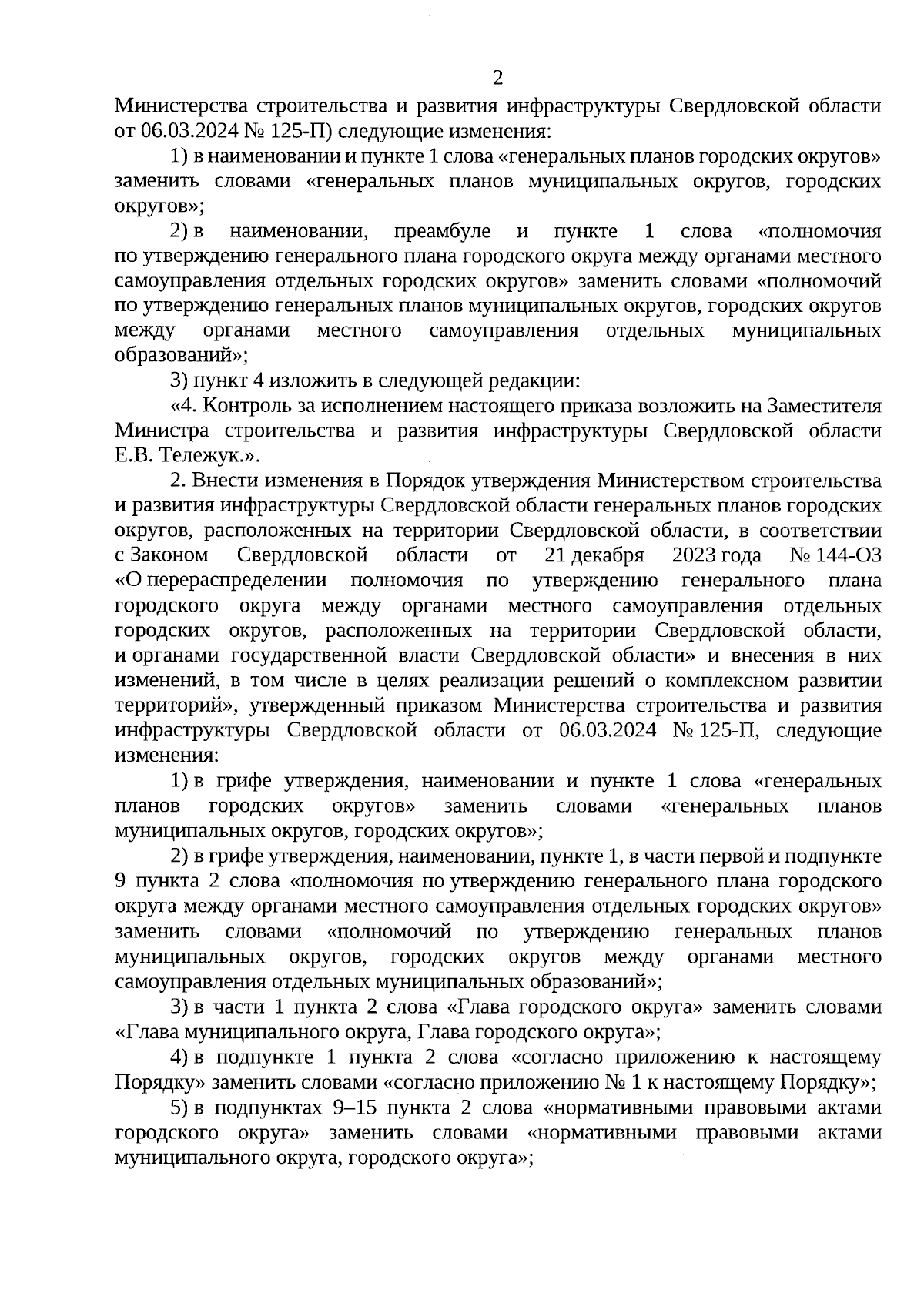 2

Министерства строительства и развития инфраструктуры Свердловской области от 06.03.2024 № 125-П) следующие изменения:

1) в наименовании и пункте 1 слова «генеральных планов городских округов» заменить словами «генеральных планов муниципальных округов, городских округов»;

2) в наименовании, преамбуле и пункте 1 слова «полномочия по утверждению генерального плана городского округа между органами местного самоуправления отдельных городских округов» заменить словами «полномочий по утверждению генеральных планов муниципальных округов, городских округов между органами местного самоуправления отдельных муниципальных образований»;

3) пункт 4 изложить в следующей редакции:

«4. Контроль за исполнением настоящего приказа возложить на Заместителя Министра строительства и развития инфраструктуры Свердловской области Е.В. Тележук.».

2. Внести изменения в Порядок утверждения Министерством строительства и развития инфраструктуры Свердловской области генеральных планов городских округов, расположенных на территории Свердловской области, в соответствии с Законом Свердловской области от 21 декабря 2023 года № 144-ОЗ «О перераспределении полномочия по утверждению генерального плана городского округа между органами местного самоуправления отдельных городских округов, расположенных на территории Свердловской области, и органами государственной власти Свердловской области» и внесения в них изменений, в том числе в целях реализации решений о комплексном развитии территорий», утвержденный приказом Министерства строительства и развития инфраструктуры Свердловской области от 06.03.2024 № 125-П, следующие изменения:

1) в грифе утверждения, наименовании и пункте 1 слова «генеральных планов городских округов» заменить словами «генеральных планов муниципальных округов, городских округов»;

2) в грифе утверждения, наименовании, пункте 1, в части первой и подпункте 9 пункта 2 слова «полномочия по утверждению генерального плана городского округа между органами местного самоуправления отдельных городских округов» заменить словами «полномочий по утверждению генеральных планов муниципальных округов, городских округов между органами местного самоуправления отдельных муниципальных образований»;

3) в части 1 пункта 2 слова «Глава городского округа» заменить словами «Глава муниципального округа, Глава городского округа»;

4) в подпункте 1 пункта 2 слова «согласно приложению к настоящему Порядку» заменить словами «согласно приложению № 1 к настоящему Порядку»;

5) в подпунктах 9–15 пункта 2 слова «нормативными правовыми актами городского округа» заменить словами «нормативными правовыми актами муниципального округа, городского округа»;